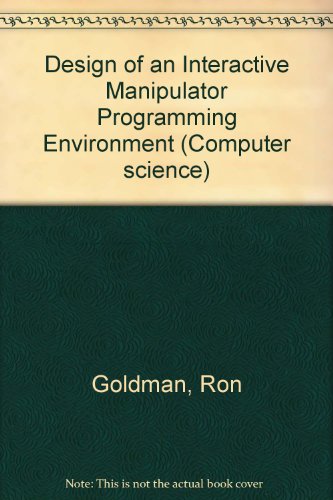 Design of an Interactive Manipulator Programming Environment (Computer science)

Goldman, Ron

Note: This is not the actual book cover